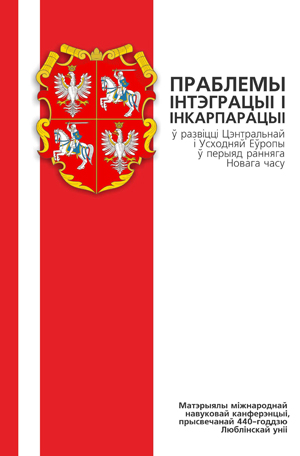 ПРАБЛЕМЫ ІНТЭГРАЦЫІ І ІНКАРПАРАЦЫІ

ў развіцці Цэнтральнай і Усходняй Еўропы ў перыяд ранняга Новага часу

Матэрыялы міжнароднай навуковай канферэнцыі, прысвечанай 440-годдзю Люблінскай уніі